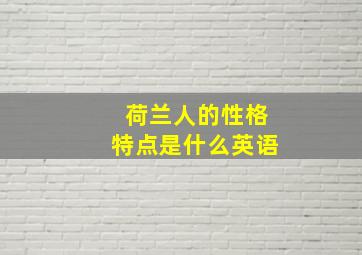 荷兰人的性格
特点是什么英语